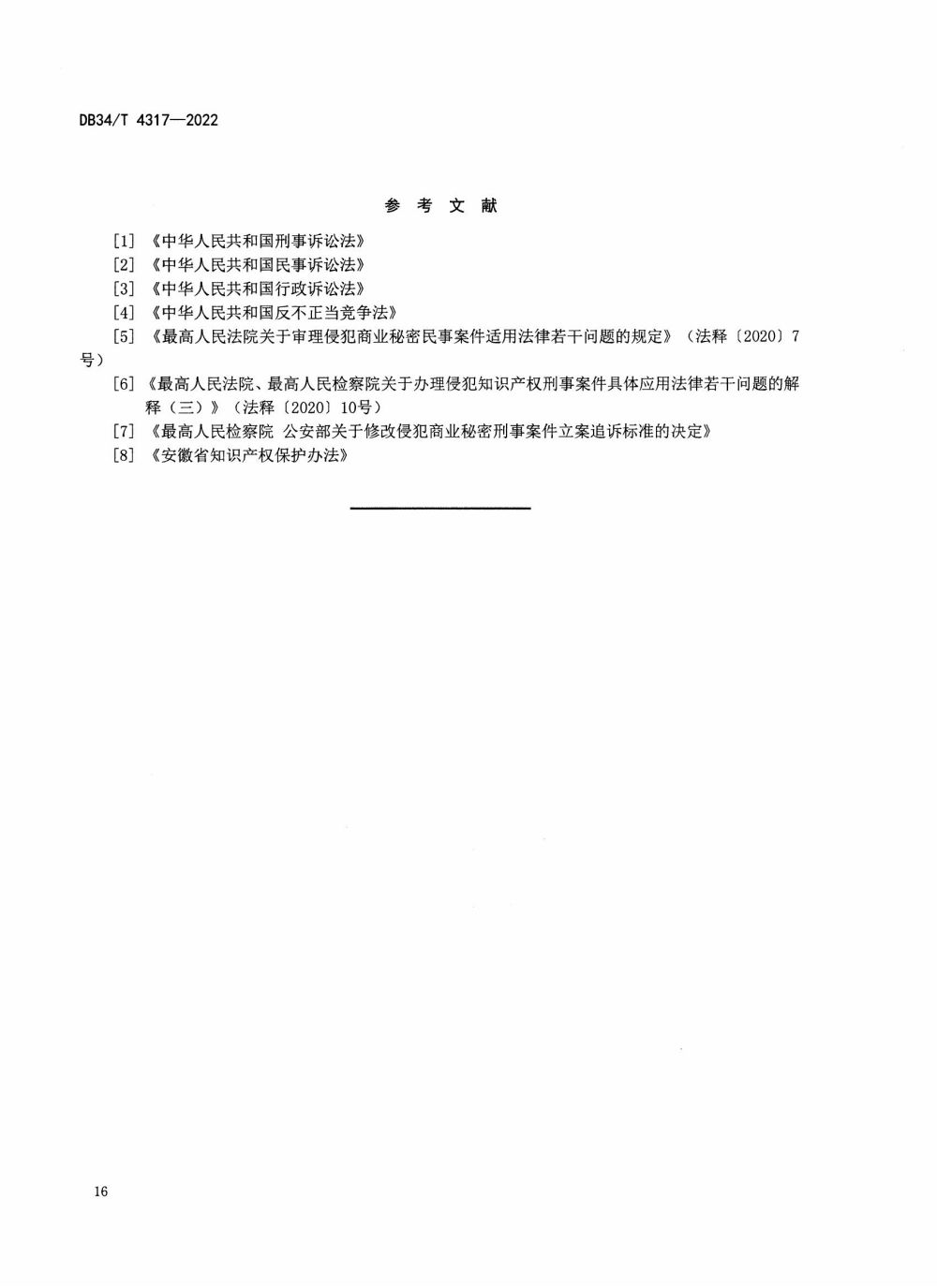 DB34/T 4317—2022

参 考 文 献

[1] 《中华人民共和国刑事诉讼法》

[2] 《中华人民共和国民事诉讼法》

[3] 《中华人民共和国行政诉讼法》

[4] 《中华人民共和国反不正当竞争法》

[5] 《最高人民法院关于审理侵犯商业秘密民事案件适用法律若干问题的规定》（法释〔2020〕7号）

[6] 《最高人民法院、最高人民检察院关于办理侵犯知识产权刑事案件具体应用法律若干问题的解释（三）》（法释〔2020〕10号）

[7] 《最高人民检察院 公安部关于修改侵犯商业秘密刑事案件立案追诉标准的决定》

[8] 《安徽省知识产权保护办法》

16